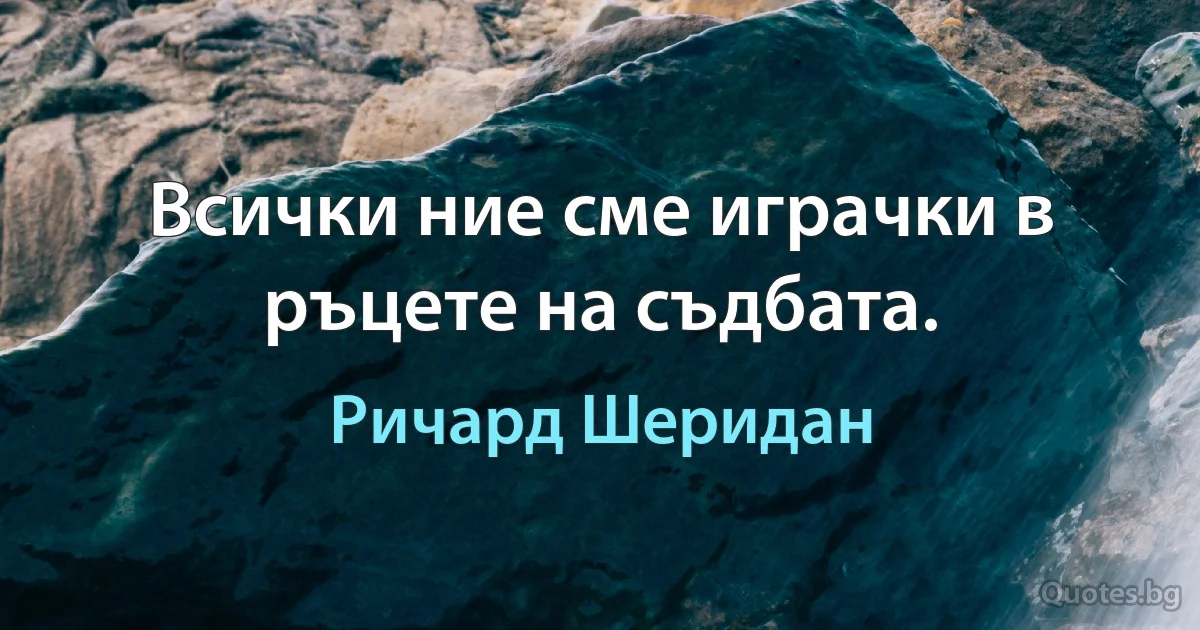 Всички ние сме играчки в ръцете на съдбата.

Ричард Шеридан

Quotes.bg